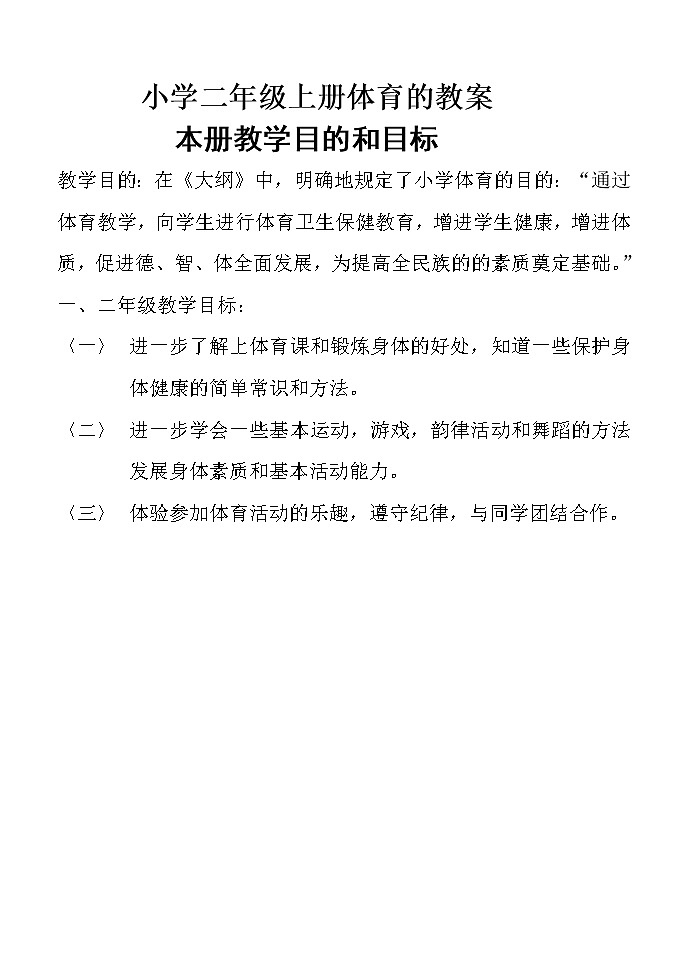 小学二年级上册体育的教案

本册教学目的和目标

教学目的：在《大纲》中，明确地规定了小学体育的目的：“通过体育教学，向学生进行体育卫生保健教育，增进学生健康，增进体质，促进德、智、体全面发展，为提高全民族的的素质奠定基础。”

一、二年级教学目标：

〈一〉 进一步了解上体育课和锻炼身体的好处，知道一些保护身体健康的简单常识和方法。

〈二〉 进一步学会一些基本运动，游戏，韵律活动和舞蹈的方法发展身体素质和基本活动能力。

〈三〉 体验参加体育活动的乐趣，遵守纪律，与同学团结合作。